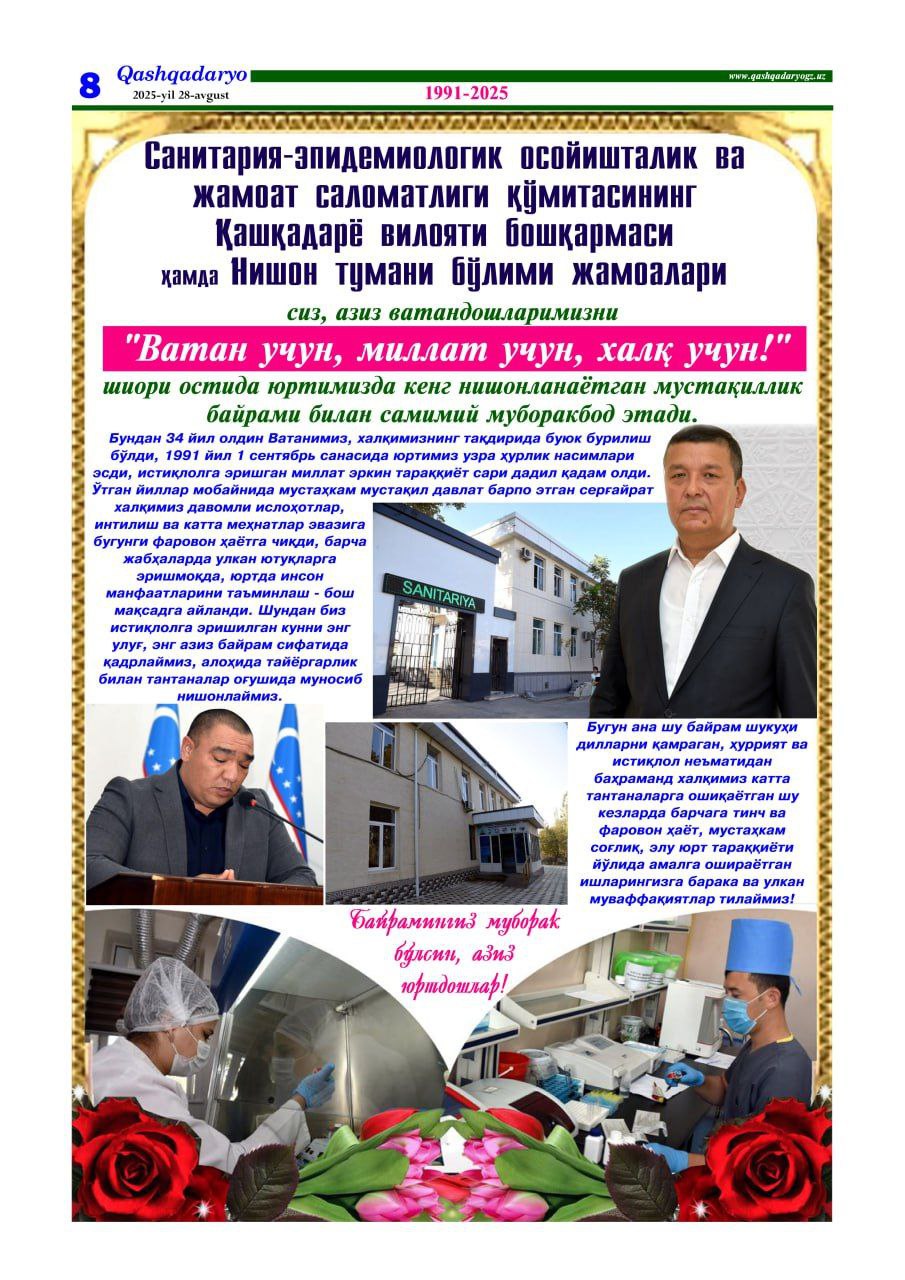 8 Qashqadaryo
2025-yil 28-avgust
1991-2025
www.qashqadaryogz.uz

Санитария-эпидемиологик осойишталик ва жамоат саломатлиги қўмитасининг Қашқадарё вилояти бошқармаси ҳамда Нишон тумани бўлими жамоалари

сиз, азиз ватандошларимизни

"Ватан учун, миллат учун, халқ учун!"

шиори остида юртимизда кенг нишонланаётган мустақиллик байрами билан самимий муборакбод этади.

Бундан 34 йил олдин Ватанимиз, халқимизнинг тақдирида буюк бурилиш бўлди, 1991 йил 1 сентябрь санасида юртимиз узра ҳурлик насимлари эсди, истиқлолга эришган миллат эркин тараққиёт сари дадил қадам олди. Ўтган йиллар мобайнида мустаҳкам мустақил давлат барпо этган серғайрат халқимиз давомли ислоҳотлар, интилиш ва катта меҳнатлар эвазига бугунги фаровон ҳаётга чиқди, барча жабҳаларда улкан ютуқларга эришмоқда, юртда инсон манфаатларини таъминлаш - бош мақсадга айланди. Шундан биз истиқлолга эришилган кунни энг улуғ, энг азиз байрам сифатида қадрлаймиз, алоҳида тайёргарлик билан тантаналар оғушида муносиб нишонлаймиз.

SANITARIYA

Бугун ана шу байрам шукуҳи дилларни қамраган, ҳуррият ва истиқлол неъматидан баҳраманд халқимиз катта тантаналарга ошиқаётган шу кезларда барчага тинч ва фаровон ҳаёт, мустаҳкам соғлиқ, элу юрт тараққиёти йўлида амалга ошираётган ишларингизга барака ва улкан муваффақиятлар тилаймиз!

Байрамингиз муборак бўлсин, азиз юртдошлар!